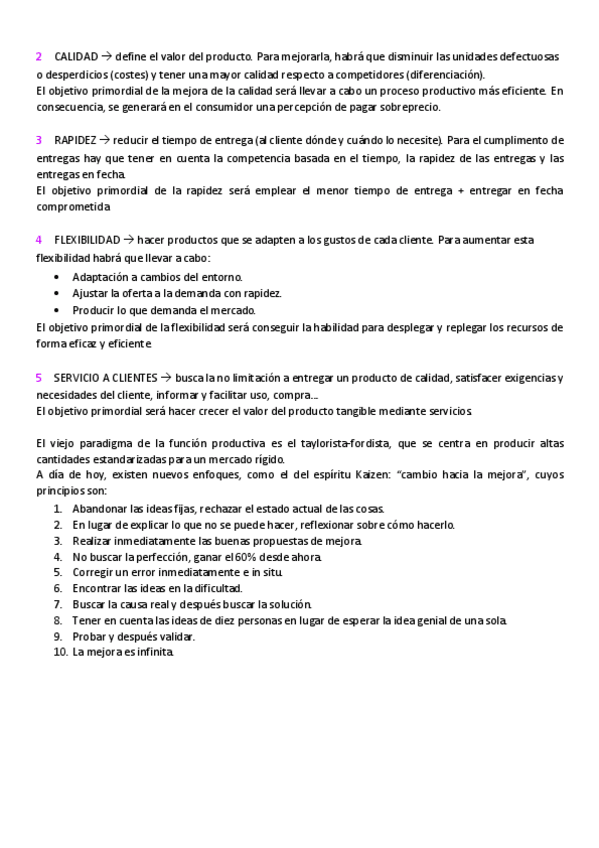 2 CALIDAD → define el valor del producto. Para mejorarla, habrá que disminuir las unidades defectuosas o desperdicios (costes) y tener una mayor calidad respecto a competidores (diferenciación).
El objetivo primordial de la mejora de la calidad será llevar a cabo un proceso productivo más eficiente. En consecuencia, se generará en el consumidor una percepción de pagar sobreprecio.

3 RAPIDEZ → reducir el tiempo de entrega (al cliente dónde y cuándo lo necesite). Para el cumplimento de entregas hay que tener en cuenta la competencia basada en el tiempo, la rapidez de las entregas y las entregas en fecha.
El objetivo primordial de la rapidez será emplear el menor tiempo de entrega + entregar en fecha comprometida.

4 FLEXIBILIDAD → hacer productos que se adapten a los gustos de cada cliente. Para aumentar esta flexibilidad habrá que llevar a cabo:
• Adaptación a cambios del entorno.
• Ajustar la oferta a la demanda con rapidez.
• Producir lo que demanda el mercado.
El objetivo primordial de la flexibilidad será conseguir la habilidad para desplegar y replegar los recursos de forma eficaz y eficiente.

5 SERVICIO A CLIENTES → busca la no limitación a entregar un producto de calidad, satisfacer exigencias y necesidades del cliente, informar y facilitar uso, compra...
El objetivo primordial será hacer crecer el valor del producto tangible mediante servicios.

El viejo paradigma de la función productiva es el taylorista-fordista, que se centra en producir altas cantidades estandarizadas para un mercado rígido.
A día de hoy, existen nuevos enfoques, como el del espíritu Kaizen: "cambio hacia la mejora", cuyos principios son:
1. Abandonar las ideas fijas, rechazar el estado actual de las cosas.
2. En lugar de explicar lo que no se puede hacer, reflexionar sobre cómo hacerlo.
3. Realizar inmediatamente las buenas propuestas de mejora.
4. No buscar la perfección, ganar el 60% desde ahora.
5. Corregir un error inmediatamente e in situ.
6. Encontrar las ideas en la dificultad.
7. Buscar la causa real y después buscar la solución.
8. Tener en cuenta las ideas de diez personas en lugar de esperar la idea genial de una sola.
9. Probar y después validar.
10. La mejora es infinita.